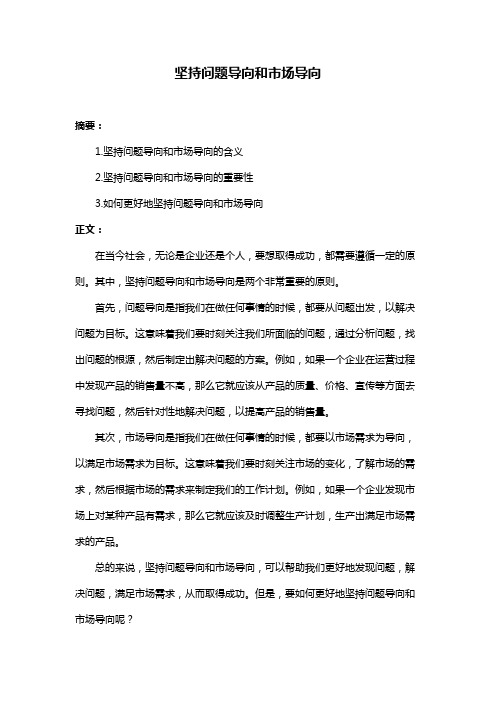 坚持问题导向和市场导向

摘要：

1.坚持问题导向和市场导向的含义

2.坚持问题导向和市场导向的重要性

3.如何更好地坚持问题导向和市场导向

正文：

在当今社会，无论是企业还是个人，要想取得成功，都需要遵循一定的原则。其中，坚持问题导向和市场导向是两个非常重要的原则。

首先，问题导向是指我们在做任何事情的时候，都要从问题出发，以解决问题为目标。这意味着我们要时刻关注我们所面临的问题，通过分析问题，找出问题的根源，然后制定出解决问题的方案。例如，如果一个企业在运营过程中发现产品的销售量不高，那么它就应该从产品的质量、价格、宣传等方面去寻找问题，然后针对性地解决问题，以提高产品的销售量。

其次，市场导向是指我们在做任何事情的时候，都要以市场需求为导向，以满足市场需求为目标。这意味着我们要时刻关注市场的变化，了解市场的需求，然后根据市场的需求来制定我们的工作计划。例如，如果一个企业发现市场上对某种产品有需求，那么它就应该及时调整生产计划，生产出满足市场需求的产品。

总的来说，坚持问题导向和市场导向，可以帮助我们更好地发现问题，解决问题，满足市场需求，从而取得成功。但是，要如何更好地坚持问题导向和市场导向呢？